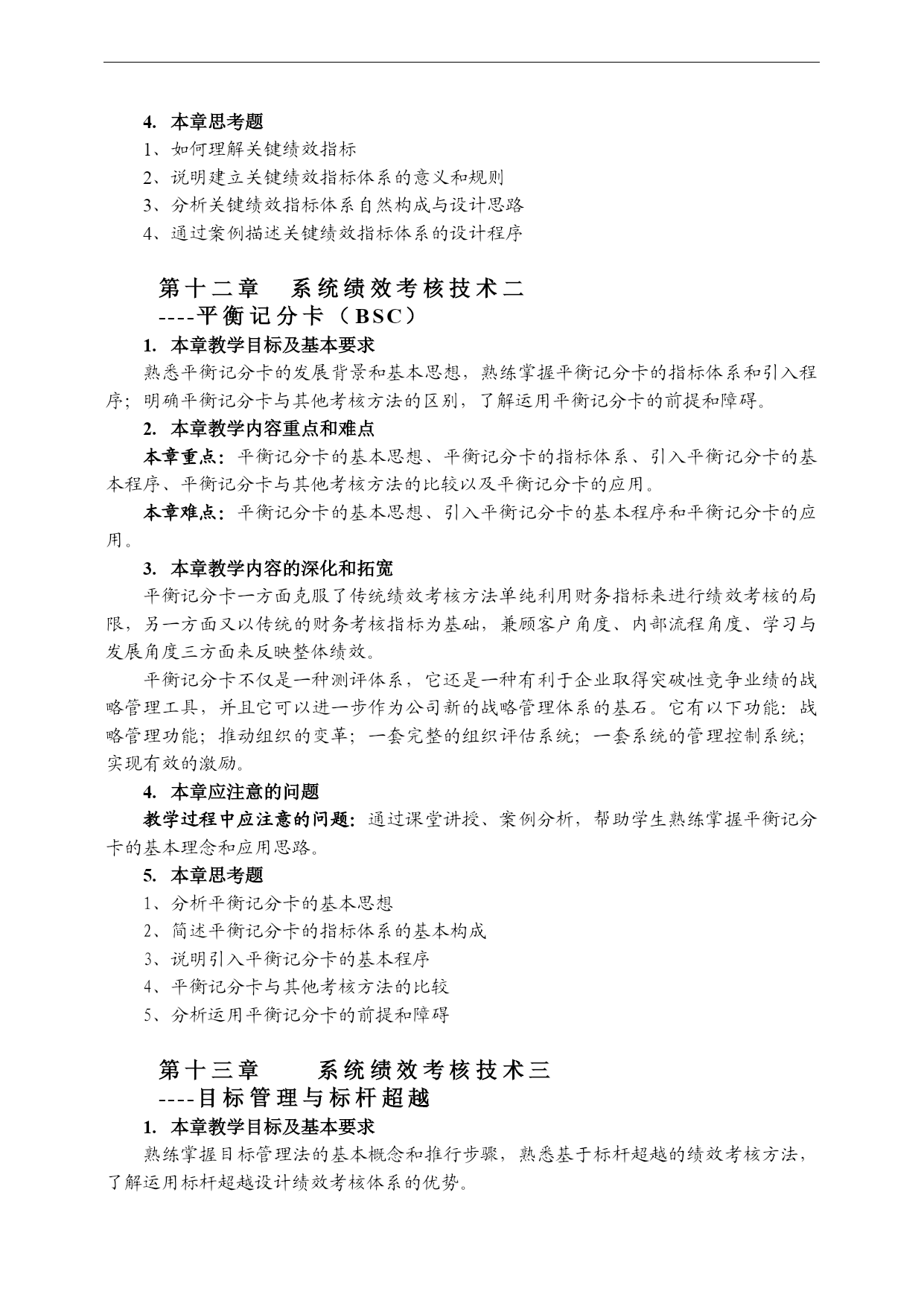 4. 本章思考题

1、如何理解关键绩效指标

2、说明建立关键绩效指标体系的意义和规则

3、分析关键绩效指标体系自然构成与设计思路

4、通过案例描述关键绩效指标体系的设计程序

第十二章　系统绩效考核技术二
----平衡记分卡（BSC）

1. 本章教学目标及基本要求

熟悉平衡记分卡的发展背景和基本思想，熟练掌握平衡记分卡的指标体系和引入程序；明确平衡记分卡与其他考核方法的区别，了解运用平衡记分卡的前提和障碍。

2. 本章教学内容重点和难点

本章重点：平衡记分卡的基本思想、平衡记分卡的指标体系、引入平衡记分卡的基本程序、平衡记分卡与其他考核方法的比较以及平衡记分卡的应用。

本章难点：平衡记分卡的基本思想、引入平衡记分卡的基本程序和平衡记分卡的应用。

3. 本章教学内容的深化和拓宽

平衡记分卡一方面克服了传统绩效考核方法单纯利用财务指标来进行绩效考核的局限，另一方面又以传统的财务考核指标为基础，兼顾客户角度、内部流程角度、学习与发展角度三方面来反映整体绩效。

平衡记分卡不仅是一种测评体系，它还是一种有利于企业取得突破性竞争业绩的战略管理工具，并且它可以进一步作为公司新的战略管理体系的基石。它有以下功能：战略管理功能；推动组织的变革；一套完整的组织评估系统；一套系统的管理控制系统；实现有效的激励。

4. 本章应注意的问题

教学过程中应注意的问题：通过课堂讲授、案例分析，帮助学生熟练掌握平衡记分卡的基本理念和应用思路。

5. 本章思考题

1、分析平衡记分卡的基本思想

2、简述平衡记分卡的指标体系的基本构成

3、说明引入平衡记分卡的基本程序

4、平衡记分卡与其他考核方法的比较

5、分析运用平衡记分卡的前提和障碍

第十三章　　系统绩效考核技术三
----目标管理与标杆超越

1. 本章教学目标及基本要求

熟练掌握目标管理法的基本概念和推行步骤，熟悉基于标杆超越的绩效考核方法，了解运用标杆超越设计绩效考核体系的优势。